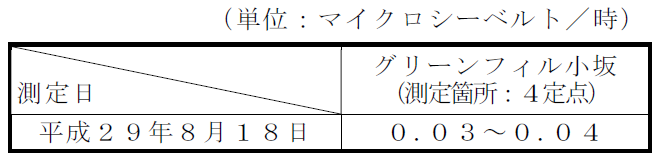 (単位：マイクロシーベルト／時)

| 測定日 | グリーンフィル小坂 (測定箇所：４定点) |
|---|---|
| 平成２９年8月１８日 | ０．０３～０．０４ |